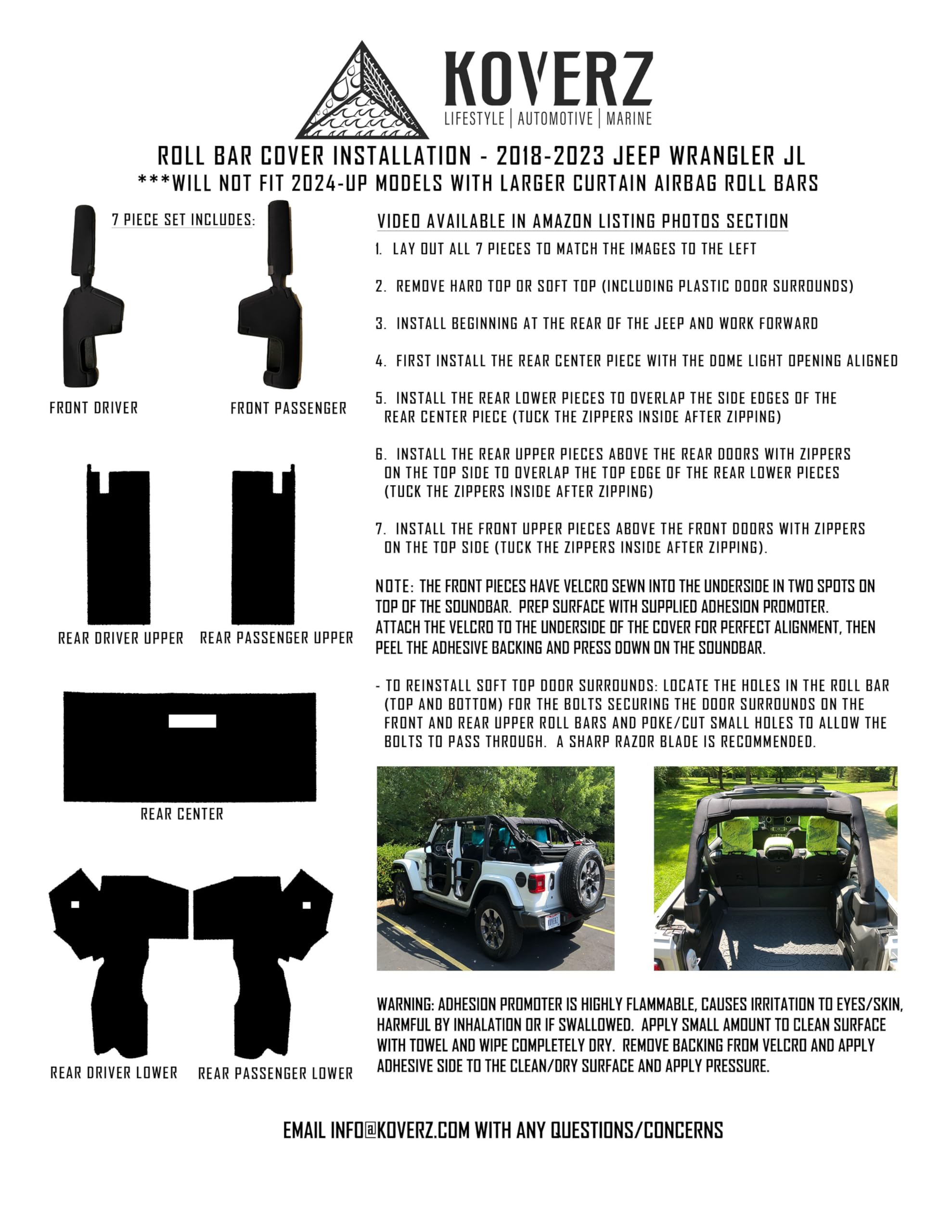 KOVERZ
LIFESTYLE | AUTOMOTIVE | MARINE

ROLL BAR COVER INSTALLATION - 2018-2023 JEEP WRANGLER JL
***WILL NOT FIT 2024-UP MODELS WITH LARGER CURTAIN AIRBAG ROLL BARS

7 PIECE SET INCLUDES:

FRONT DRIVER

FRONT PASSENGER

REAR DRIVER UPPER

REAR PASSENGER UPPER

REAR CENTER

REAR DRIVER LOWER

REAR PASSENGER LOWER

VIDEO AVAILABLE IN AMAZON LISTING PHOTOS SECTION

1. LAY OUT ALL 7 PIECES TO MATCH THE IMAGES TO THE LEFT

2. REMOVE HARD TOP OR SOFT TOP (INCLUDING PLASTIC DOOR SURROUNDS)

3. INSTALL BEGINNING AT THE REAR OF THE JEEP AND WORK FORWARD

4. FIRST INSTALL THE REAR CENTER PIECE WITH THE DOME LIGHT OPENING ALIGNED

5. INSTALL THE REAR LOWER PIECES TO OVERLAP THE SIDE EDGES OF THE REAR CENTER PIECE (TUCK THE ZIPPERS INSIDE AFTER ZIPPING)

6. INSTALL THE REAR UPPER PIECES ABOVE THE REAR DOORS WITH ZIPPERS ON THE TOP SIDE TO OVERLAP THE TOP EDGE OF THE REAR LOWER PIECES (TUCK THE ZIPPERS INSIDE AFTER ZIPPING)

7. INSTALL THE FRONT UPPER PIECES ABOVE THE FRONT DOORS WITH ZIPPERS ON THE TOP SIDE (TUCK THE ZIPPERS INSIDE AFTER ZIPPING).

NOTE: THE FRONT PIECES HAVE VELCRO SEWN INTO THE UNDERSIDE IN TWO SPOTS ON TOP OF THE SOUNDBAR. PREP SURFACE WITH SUPPLIED ADHESION PROMOTER. ATTACH THE VELCRO TO THE UNDERSIDE OF THE COVER FOR PERFECT ALIGNMENT, THEN PEEL THE ADHESIVE BACKING AND PRESS DOWN ON THE SOUNDBAR.

- TO REINSTALL SOFT TOP DOOR SURROUNDS: LOCATE THE HOLES IN THE ROLL BAR (TOP AND BOTTOM) FOR THE BOLTS SECURING THE DOOR SURROUNDS ON THE FRONT AND REAR UPPER ROLL BARS AND POKE/CUT SMALL HOLES TO ALLOW THE BOLTS TO PASS THROUGH. A SHARP RAZOR BLADE IS RECOMMENDED.

WARNING: ADHESION PROMOTER IS HIGHLY FLAMMABLE, CAUSES IRRITATION TO EYES/SKIN, HARMFUL BY INHALATION OR IF SWALLOWED. APPLY SMALL AMOUNT TO CLEAN SURFACE WITH TOWEL AND WIPE COMPLETELY DRY. REMOVE BACKING FROM VELCRO AND APPLY ADHESIVE SIDE TO THE CLEAN/DRY SURFACE AND APPLY PRESSURE.

EMAIL INFO@KOVERZ.COM WITH ANY QUESTIONS/CONCERNS